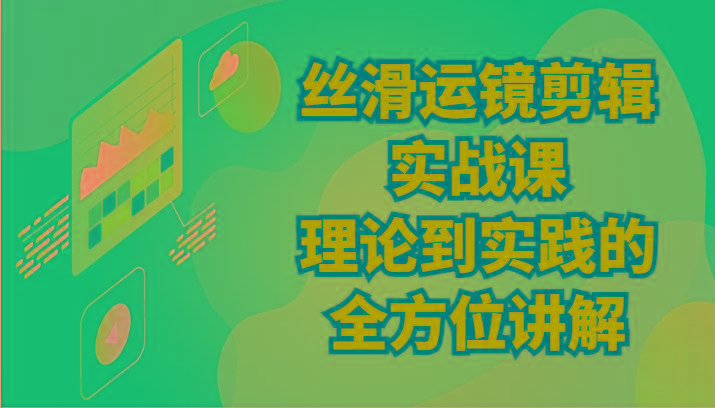 丝滑运镜剪辑
实战课
理论到实践的
全方位讲解